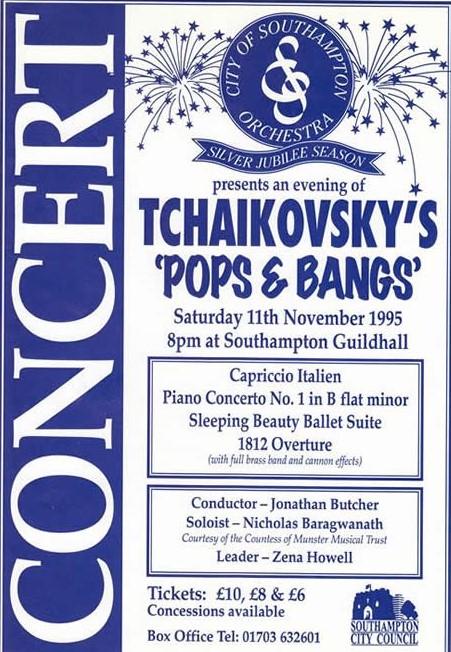 CONCERT

CITY OF SOUTHAMPTON ORCHESTRA

SILVER JUBILEE SEASON

presents an evening of

TCHAIKOVSKY'S

'POPS & BANGS'

Saturday 11th November 1995
8pm at Southampton Guildhall

Capriccio Italien
Piano Concerto No. 1 in B flat minor
Sleeping Beauty Ballet Suite
1812 Overture
(with full brass band and cannon effects)

Conductor – Jonathan Butcher
Soloist – Nicholas Baragwanath
Courtesy of the Countess of Munster Musical Trust
Leader – Zena Howell

Tickets: £10, £8 & £6
Concessions available

Box Office Tel: 01703 632601

SOUTHAMPTON CITY COUNCIL